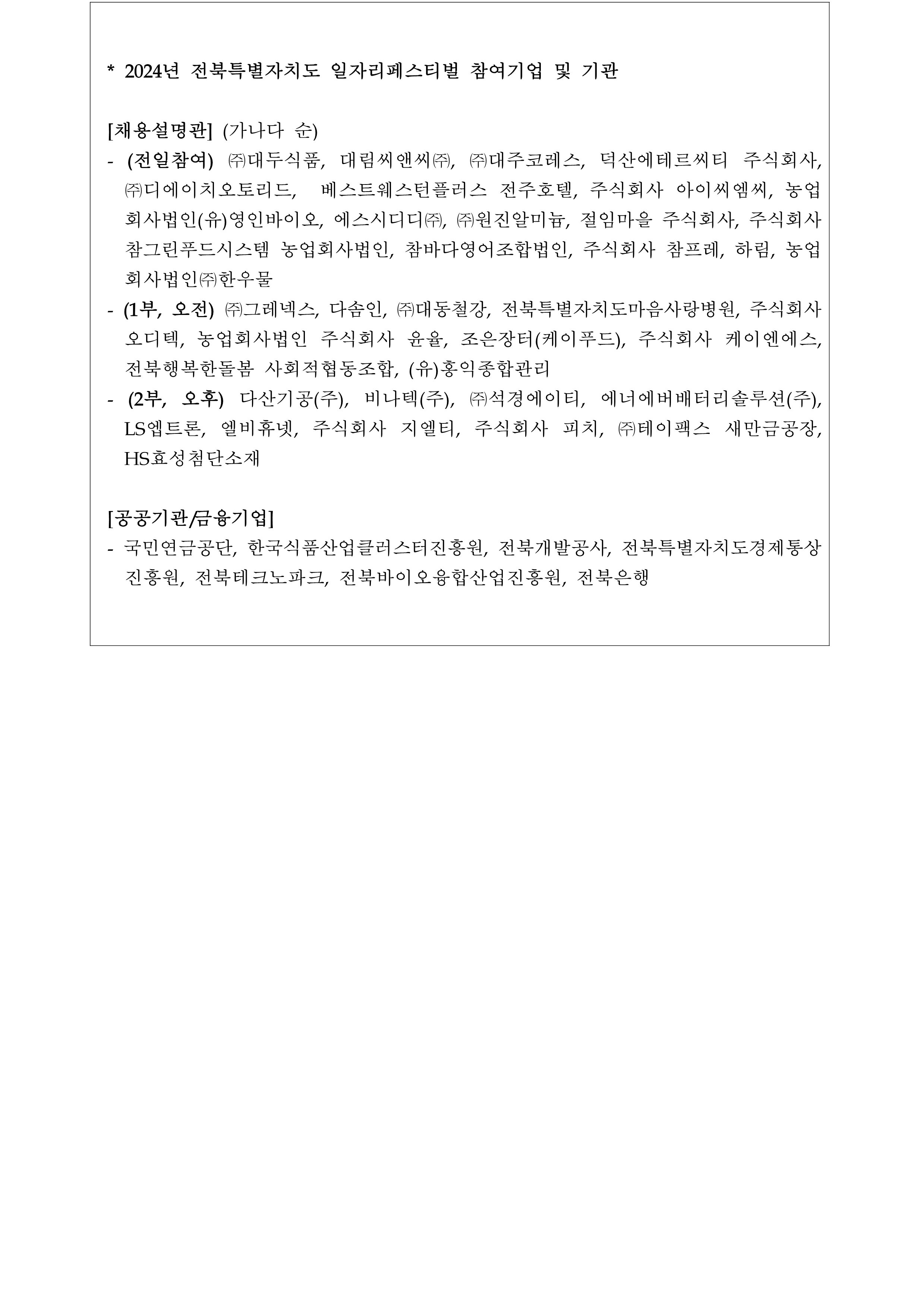 * 2024년 전북특별자치도 일자리페스티벌 참여기업 및 기관

[채용설명관] (가나다 순)
- (전일참여) ㈜대두식품, 대림씨앤씨㈜, ㈜대주코레스, 덕산에테르씨티 주식회사, ㈜디에이치오토리드, 베스트웨스턴플러스 전주호텔, 주식회사 아이씨엠씨, 농업회사법인(유)영인바이오, 에스시디디㈜, ㈜원진알미늄, 절임마을 주식회사, 주식회사 참그린푸드시스템 농업회사법인, 참바다영어조합법인, 주식회사 참프레, 하림, 농업회사법인㈜한우물
- (1부, 오전) ㈜그레넥스, 다솜인, ㈜대동철강, 전북특별자치도마음사랑병원, 주식회사 오디텍, 농업회사법인 주식회사 윤율, 조은장터(케이푸드), 주식회사 케이엔에스, 전북행복한돌봄 사회적협동조합, (유)홍익종합관리
- (2부, 오후) 다산기공(주), 비나텍(주), ㈜석경에이티, 에너에버배터리솔루션(주), LS엠트론, 엘비휴넷, 주식회사 지엘티, 주식회사 피치, ㈜테이팩스 새만금공장, HS효성첨단소재

[공공기관/금융기업]
- 국민연금공단, 한국식품산업클러스터진흥원, 전북개발공사, 전북특별자치도경제통상진흥원, 전북테크노파크, 전북바이오융합산업진흥원, 전북은행